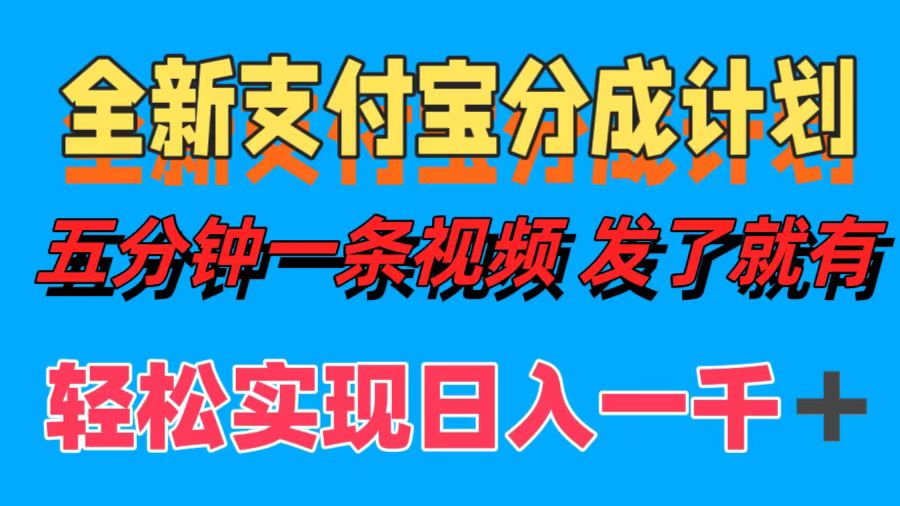 全新支付宝分成计划

五分钟一条视频 发了就有

轻松实现日入一千＋